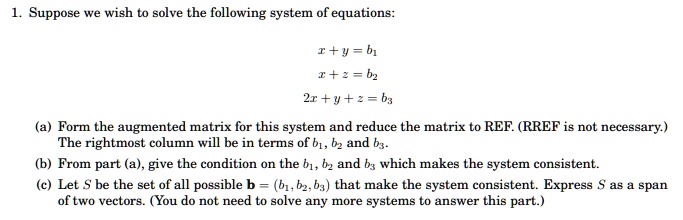 1. Suppose we wish to solve the following system of equations:

$x + y = b_1$
$x + z = b_2$
$2x + y + z = b_3$

(a) Form the augmented matrix for this system and reduce the matrix to REF. (RREF is not necessary.) The rightmost column will be in terms of $b_1$, $b_2$ and $b_3$.

(b) From part (a), give the condition on the $b_1$, $b_2$ and $b_3$ which makes the system consistent.

(c) Let $S$ be the set of all possible $\mathbf{b} = (b_1, b_2, b_3)$ that make the system consistent. Express $S$ as a span of two vectors. (You do not need to solve any more systems to answer this part.)